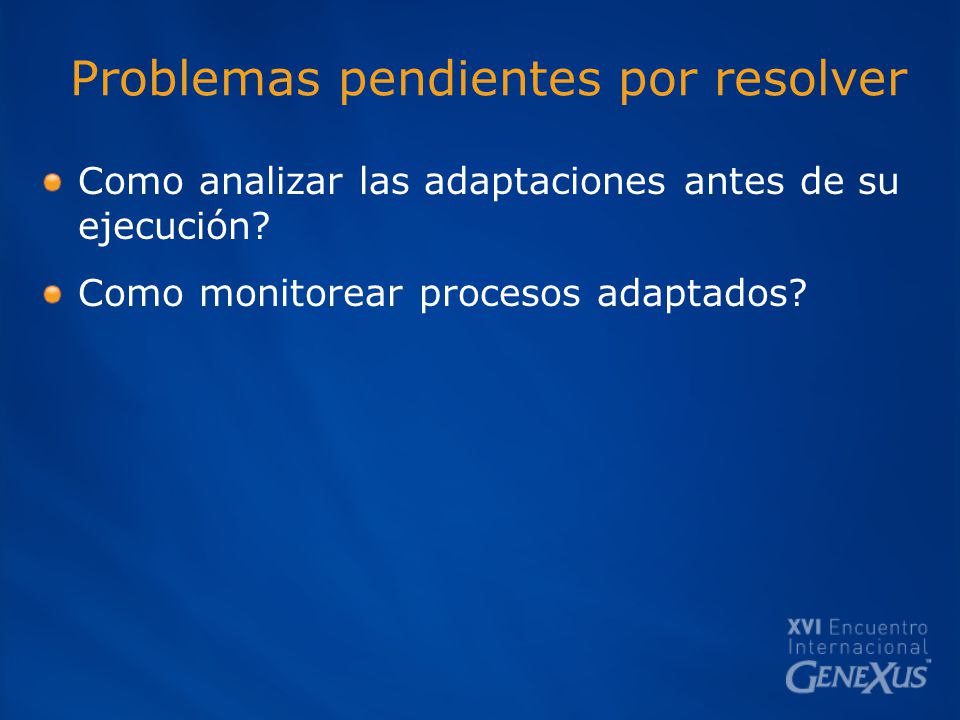 Problemas pendientes por resolver

Como analizar las adaptaciones antes de su ejecución?

Como monitorear procesos adaptados?

XVI Encuentro Internacional GENEXUS